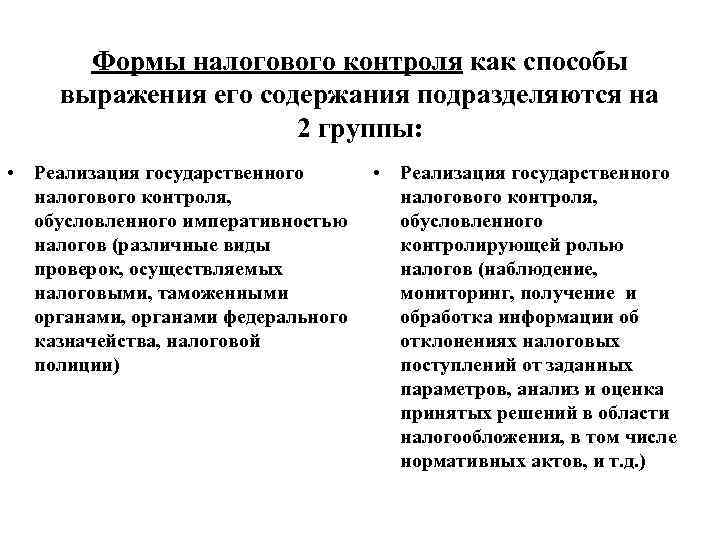 Формы налогового контроля как способы выражения его содержания подразделяются на 2 группы:

• Реализация государственного налогового контроля, обусловленного императивностью налогов (различные виды проверок, осуществляемых налоговыми, таможенными органами, органами федерального казначейства, налоговой полиции)

• Реализация государственного налогового контроля, обусловленного контролирующей ролью налогов (наблюдение, мониторинг, получение и обработка информации об отклонениях налоговых поступлений от заданных параметров, анализ и оценка принятых решений в области налогообложения, в том числе нормативных актов, и т.д.)